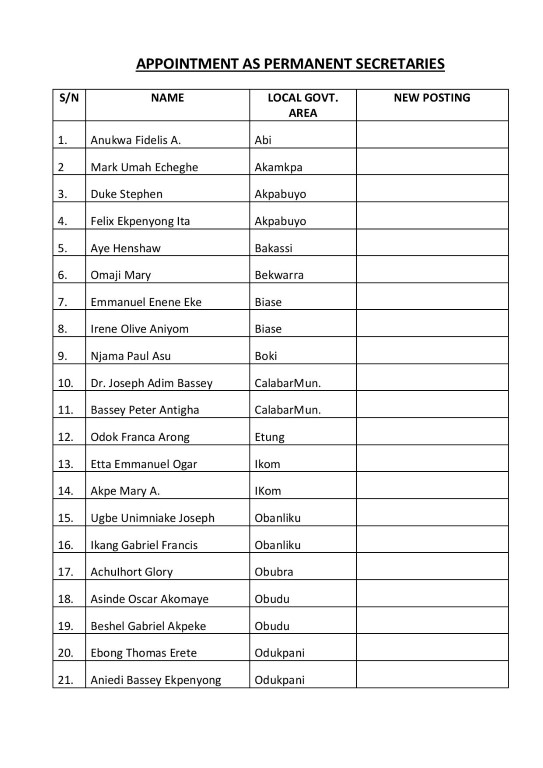 APPOINTMENT AS PERMANENT SECRETARIES

| S/N | NAME | LOCAL GOVT. AREA | NEW POSTING |
|---|---|---|---|
| 1. | Anukwa Fidelis A. | Abi | |
| 2 | Mark Umah Echeghe | Akamkpa | |
| 3. | Duke Stephen | Akpabuyo | |
| 4. | Felix Ekpenyong Ita | Akpabuyo | |
| 5. | Aye Henshaw | Bakassi | |
| 6. | Omaji Mary | Bekwarra | |
| 7. | Emmanuel Enene Eke | Biase | |
| 8. | Irene Olive Aniyom | Biase | |
| 9. | Njama Paul Asu | Boki | |
| 10. | Dr. Joseph Adim Bassey | CalabarMun. | |
| 11. | Bassey Peter Antigha | CalabarMun. | |
| 12. | Odok Franca Arong | Etung | |
| 13. | Etta Emmanuel Ogar | Ikom | |
| 14. | Akpe Mary A. | IKom | |
| 15. | Ugbe Unimniake Joseph | Obanliku | |
| 16. | Ikang Gabriel Francis | Obanliku | |
| 17. | Achulhort Glory | Obubra | |
| 18. | Asinde Oscar Akomaye | Obudu | |
| 19. | Beshel Gabriel Akpeke | Obudu | |
| 20. | Ebong Thomas Erete | Odukpani | |
| 21. | Aniedi Bassey Ekpenyong | Odukpani | |